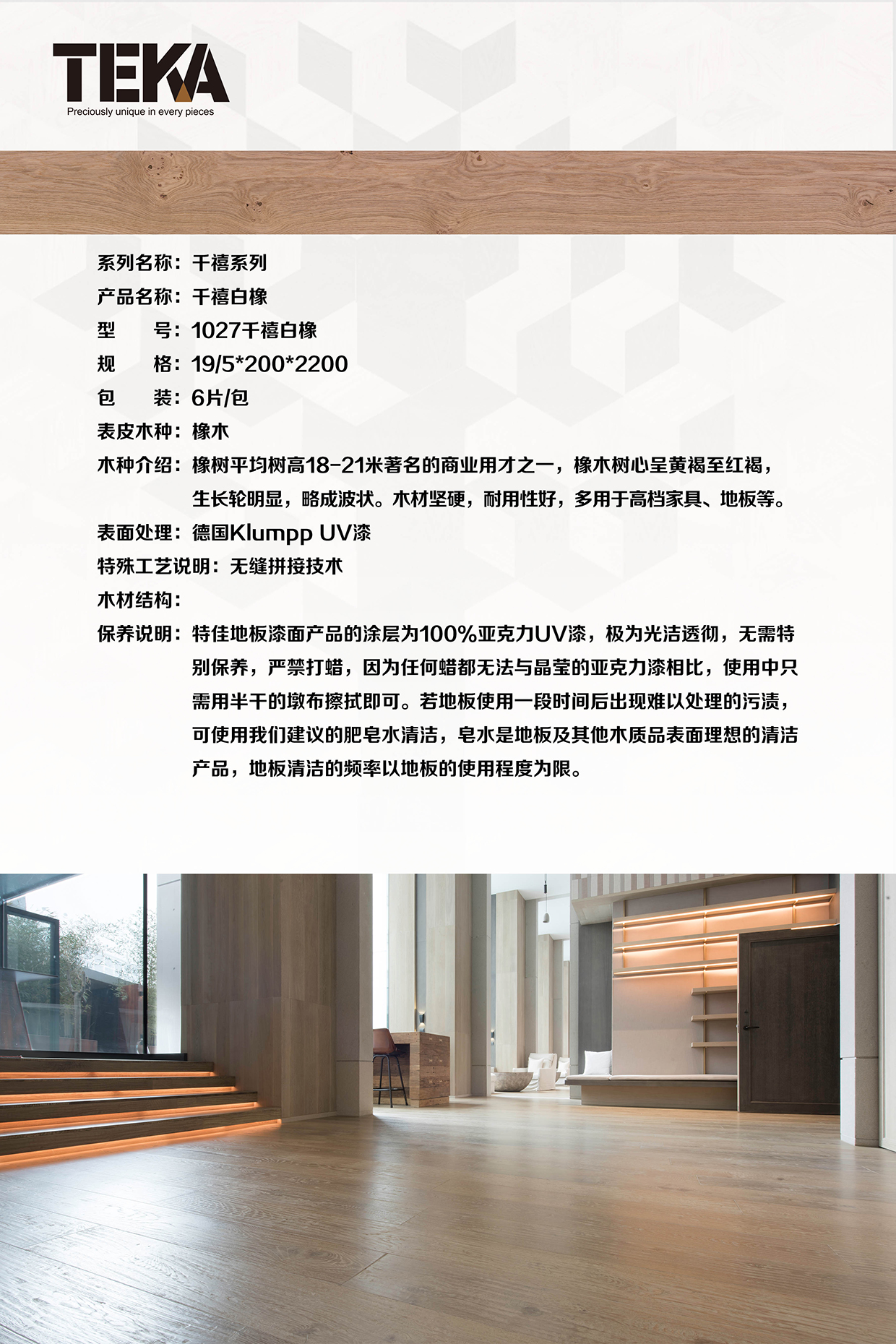 TEKA
Preciously unique in every pieces

系列名称：千禧系列
产品名称：千禧白橡
型　　号：1027千禧白橡
规　　格：19/5*200*2200
包　　装：6片/包
表皮木种：橡木
木种介绍：橡树平均树高18-21米著名的商业用才之一，橡木树心呈黄褐至红褐，生长轮明显，略成波状。木材坚硬，耐用性好，多用于高档家具、地板等。
表面处理：德国Klumpp UV漆
特殊工艺说明：无缝拼接技术
木材结构：
保养说明：特佳地板漆面产品的涂层为100%亚克力UV漆，极为光洁透彻，无需特别保养，严禁打蜡，因为任何蜡都无法与晶莹的亚克力漆相比，使用中只需用半干的墩布擦拭即可。若地板使用一段时间后出现难以处理的污渍，可使用我们建议的肥皂水清洁，皂水是地板及其他木质品表面理想的清洁产品，地板清洁的频率以地板的使用程度为限。